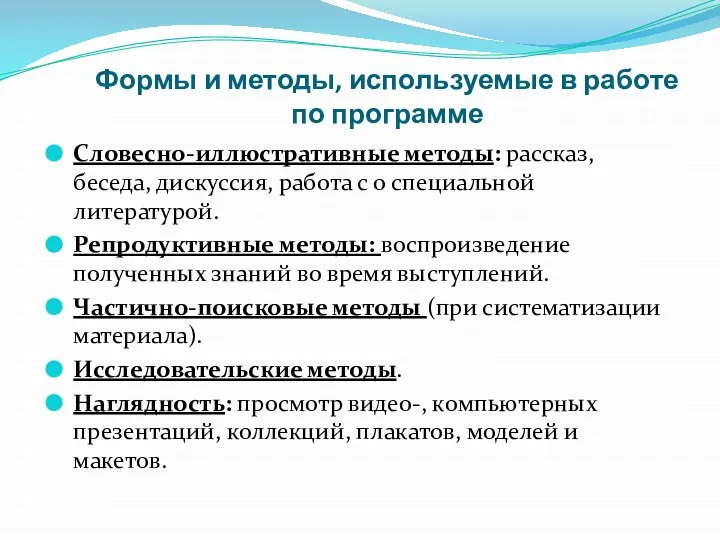 Формы и методы, используемые в работе по программе

Словесно-иллюстративные методы: рассказ, беседа, дискуссия, работа с о специальной литературой.

Репродуктивные методы: воспроизведение полученных знаний во время выступлений.

Частично-поисковые методы (при систематизации материала).

Исследовательские методы.

Наглядность: просмотр видео-, компьютерных презентаций, коллекций, плакатов, моделей и макетов.